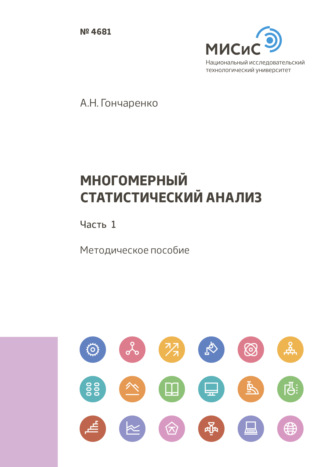 № 4681

МИСиС
Национальный исследовательский технологический университет

А.Н. Гончаренко

МНОГОМЕРНЫЙ СТАТИСТИЧЕСКИЙ АНАЛИЗ

Часть 1

Методическое пособие